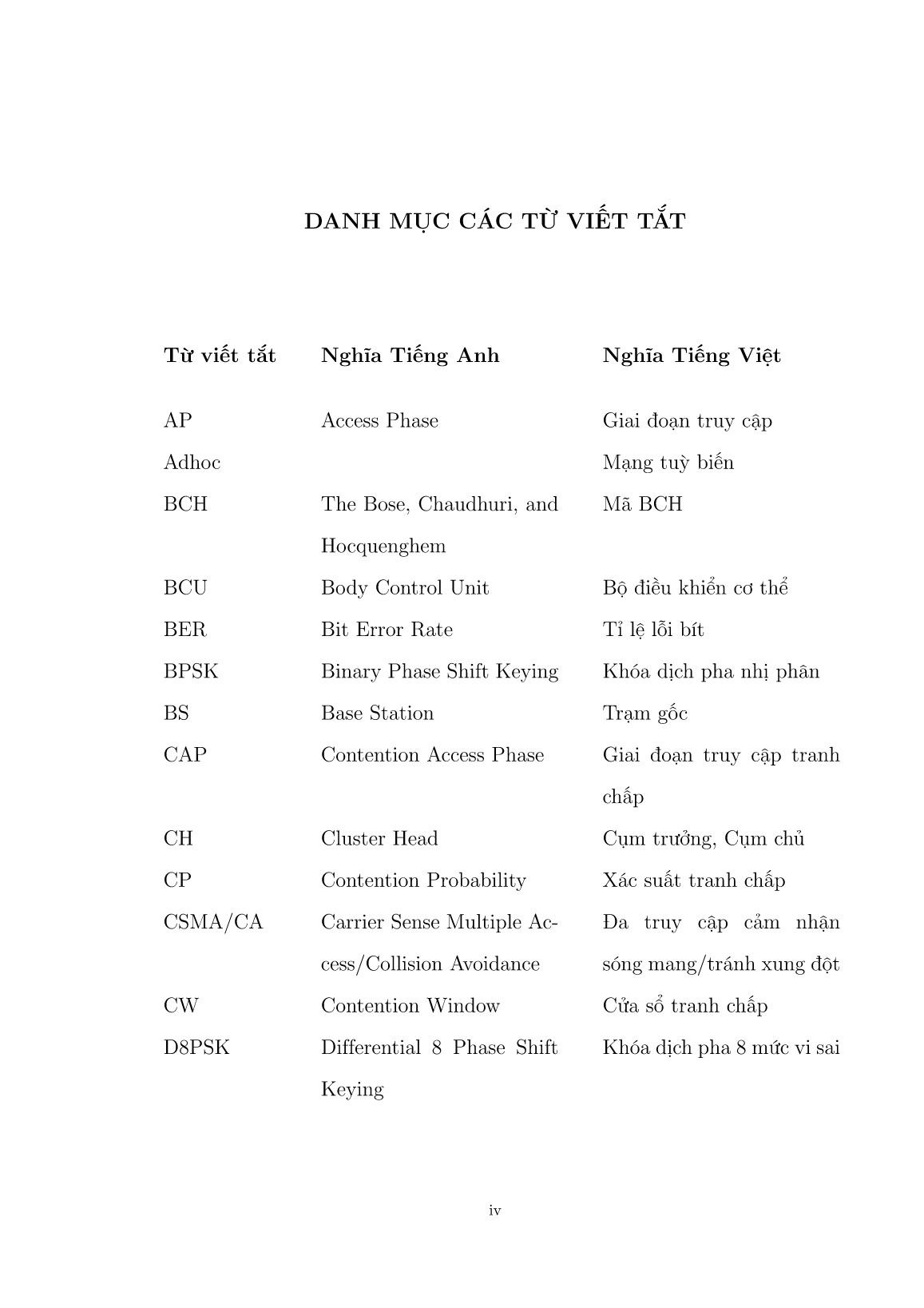 DANH MỤC CÁC TỪ VIẾT TẮT

| Từ viết tắt | Nghĩa Tiếng Anh | Nghĩa Tiếng Việt |
|---|---|---|
| AP | Access Phase | Giai đoạn truy cập |
| Adhoc | | Mạng tuỳ biến |
| BCH | The Bose, Chaudhuri, and Hocquenghem | Mã BCH |
| BCU | Body Control Unit | Bộ điều khiển cơ thể |
| BER | Bit Error Rate | Tỉ lệ lỗi bít |
| BPSK | Binary Phase Shift Keying | Khóa dịch pha nhị phân |
| BS | Base Station | Trạm gốc |
| CAP | Contention Access Phase | Giai đoạn truy cập tranh chấp |
| CH | Cluster Head | Cụm trưởng, Cụm chủ |
| CP | Contention Probability | Xác suất tranh chấp |
| CSMA/CA | Carrier Sense Multiple Access/Collision Avoidance | Đa truy cập cảm nhận sóng mang/tránh xung đột |
| CW | Contention Window | Cửa sổ tranh chấp |
| D8PSK | Differential 8 Phase Shift Keying | Khóa dịch pha 8 mức vi sai |

iv